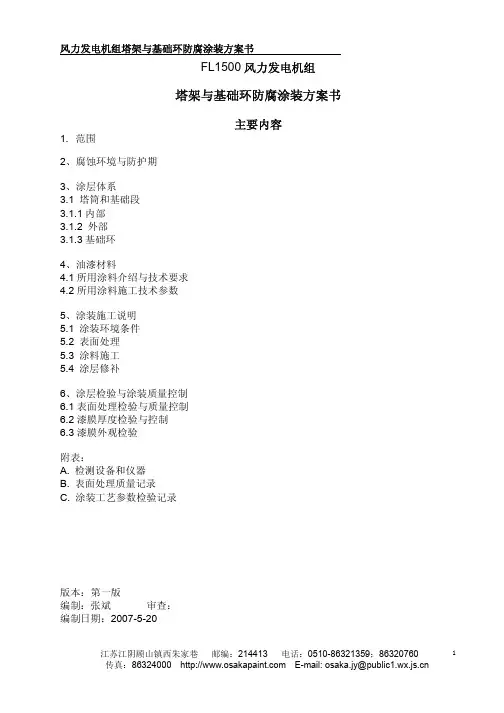 风力发电机组塔架与基础环防腐涂装方案书

FL1500 风力发电机组

塔架与基础环防腐涂装方案书

主要内容

1. 范围

2、腐蚀环境与防护期

3、涂层体系
3.1 塔筒和基础段
3.1.1 内部
3.1.2 外部
3.1.3 基础环

4、油漆材料
4.1 所用涂料介绍与技术要求
4.2 所用涂料施工技术参数

5、涂装施工说明
5.1 涂装环境条件
5.2 表面处理
5.3 涂料施工
5.4 涂层修补

6、涂层检验与涂装质量控制
6.1 表面处理检验与质量控制
6.2 漆膜厚度检验与控制
6.3 漆膜外观检验

附表：
A. 检测设备和仪器
B. 表面处理质量记录
C. 涂装工艺参数检验记录

版本：第一版
编制：张斌 审查：
编制日期：2007-5-20

江苏江阴顾山镇西朱家巷 邮编：214413 电话：0510-86321359；86320760
传真：86324000 http://www.osakapaint.com E-mail: osaka.jy@public1.wx.js.cn

1